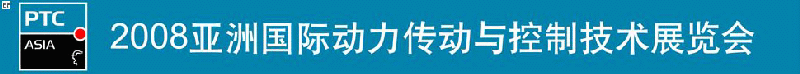 PTC
ASIA
2008亚洲国际动力传动与控制技术展览会